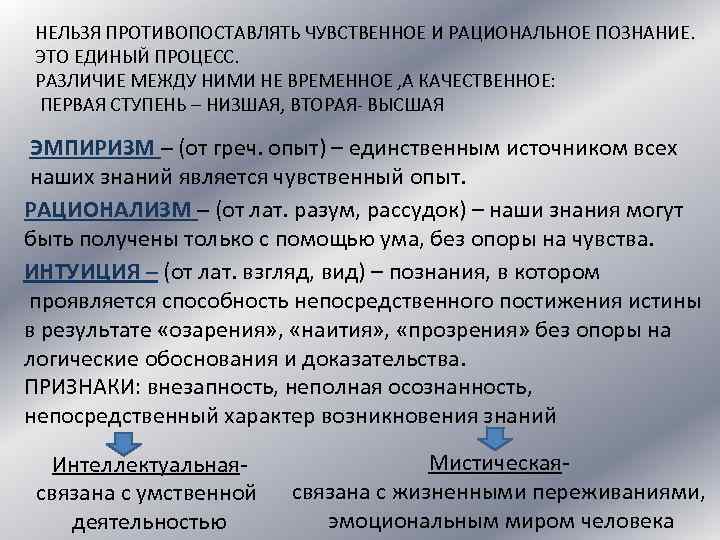 НЕЛЬЗЯ ПРОТИВОПОСТАВЛЯТЬ ЧУВСТВЕННОЕ И РАЦИОНАЛЬНОЕ ПОЗНАНИЕ. ЭТО ЕДИНЫЙ ПРОЦЕСС.
РАЗЛИЧИЕ МЕЖДУ НИМИ НЕ ВРЕМЕННОЕ ,А КАЧЕСТВЕННОЕ:
ПЕРВАЯ СТУПЕНЬ – НИЗШАЯ, ВТОРАЯ- ВЫСШАЯ

ЭМПИРИЗМ – (от греч. опыт) – единственным источником всех наших знаний является чувственный опыт.

РАЦИОНАЛИЗМ – (от лат. разум, рассудок) – наши знания могут быть получены только с помощью ума, без опоры на чувства.

ИНТУИЦИЯ – (от лат. взгляд, вид) – познания, в котором проявляется способность непосредственного постижения истины в результате «озарения», «наития», «прозрения» без опоры на логические обоснования и доказательства.
ПРИЗНАКИ: внезапность, неполная осознанность, непосредственный характер возникновения знаний

Интеллектуальная- связана с умственной деятельностью

Мистическая- связана с жизненными переживаниями, эмоциональным миром человека